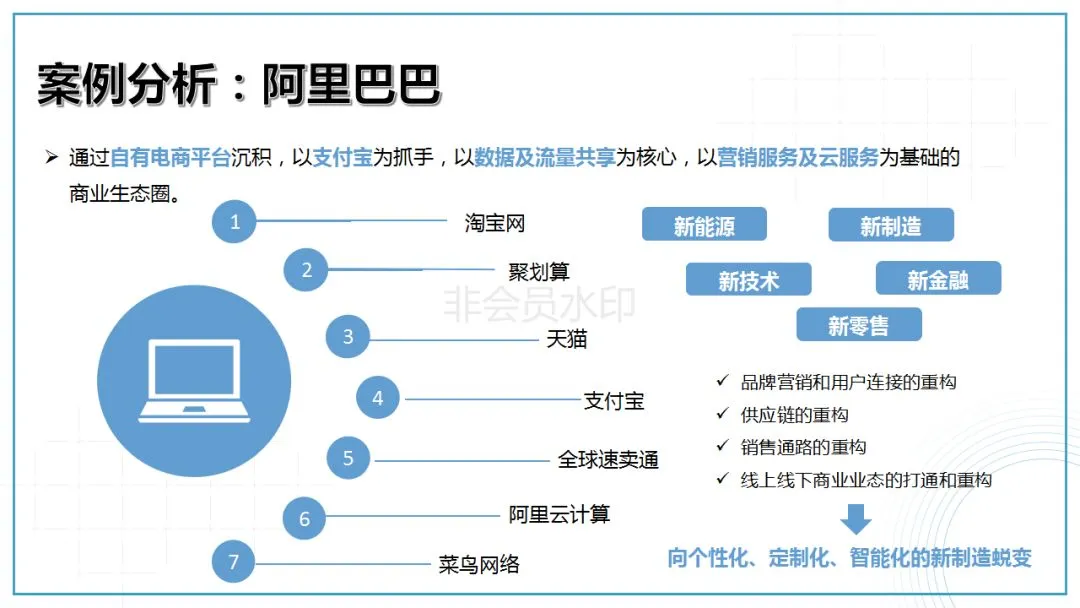 案例分析：阿里巴巴

➢ 通过自有电商平台沉积，以支付宝为抓手，以数据及流量共享为核心，以营销服务及云服务为基础的商业生态圈。

1 淘宝网
2 聚划算
3 天猫
4 支付宝
5 全球速卖通
6 阿里云计算
7 菜鸟网络

非会员水印

新能源
新制造
新技术
新金融
新零售

✓ 品牌营销和用户连接的重构
✓ 供应链的重构
✓ 销售通路的重构
✓ 线上线下商业业态的打通和重构

向个性化、定制化、智能化的新制造蜕变